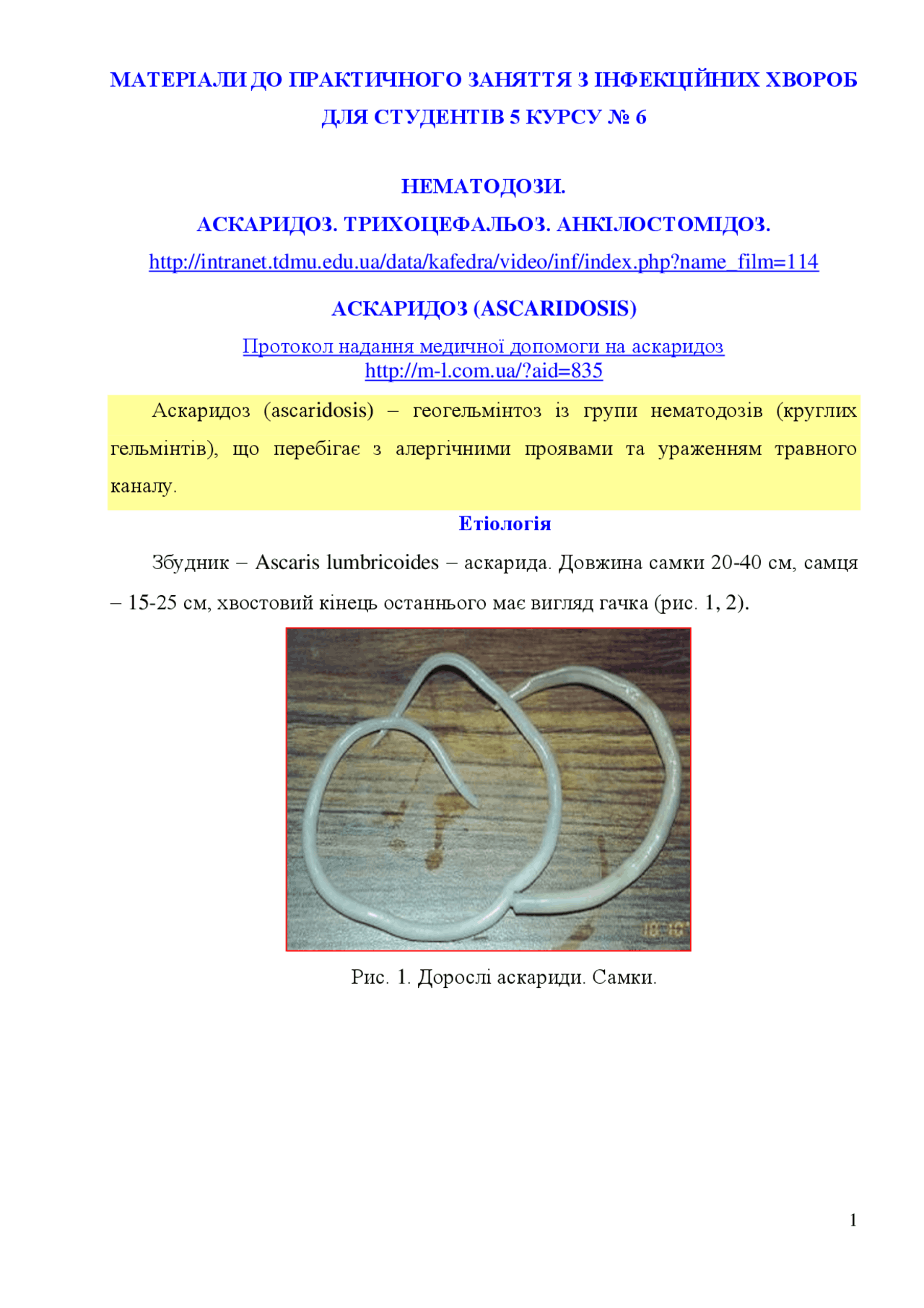 МАТЕРІАЛИ ДО ПРАКТИЧНОГО ЗАНЯТТЯ З ІНФЕКЦІЙНИХ ХВОРОБ ДЛЯ СТУДЕНТІВ 5 КУРСУ № 6

НЕМАТОДОЗИ.
АСКАРИДОЗ. ТРИХОЦЕФАЛЬОЗ. АНКІЛОСТОМІДОЗ.
http://intranet.tdmu.edu.ua/data/kafedra/video/inf/index.php?name_film=114

АСКАРИДОЗ (ASCARIDOSIS)

Протокол надання медичної допомоги на аскаридоз
http://m-l.com.ua/?aid=835

Аскаридоз (ascaridosis) – геогельмінтоз із групи нематодозів (круглих гельмінтів), що перебігає з алергічними проявами та ураженням травного каналу.

Етіологія

Збудник – Ascaris lumbricoides – аскарида. Довжина самки 20-40 см, самця – 15-25 см, хвостовий кінець останнього має вигляд гачка (рис. 1, 2).

18 10

Рис. 1. Дорослі аскариди. Самки.

1